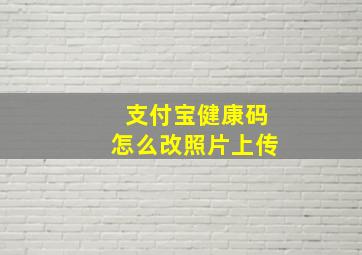 支付宝健康码
怎么改照片上传